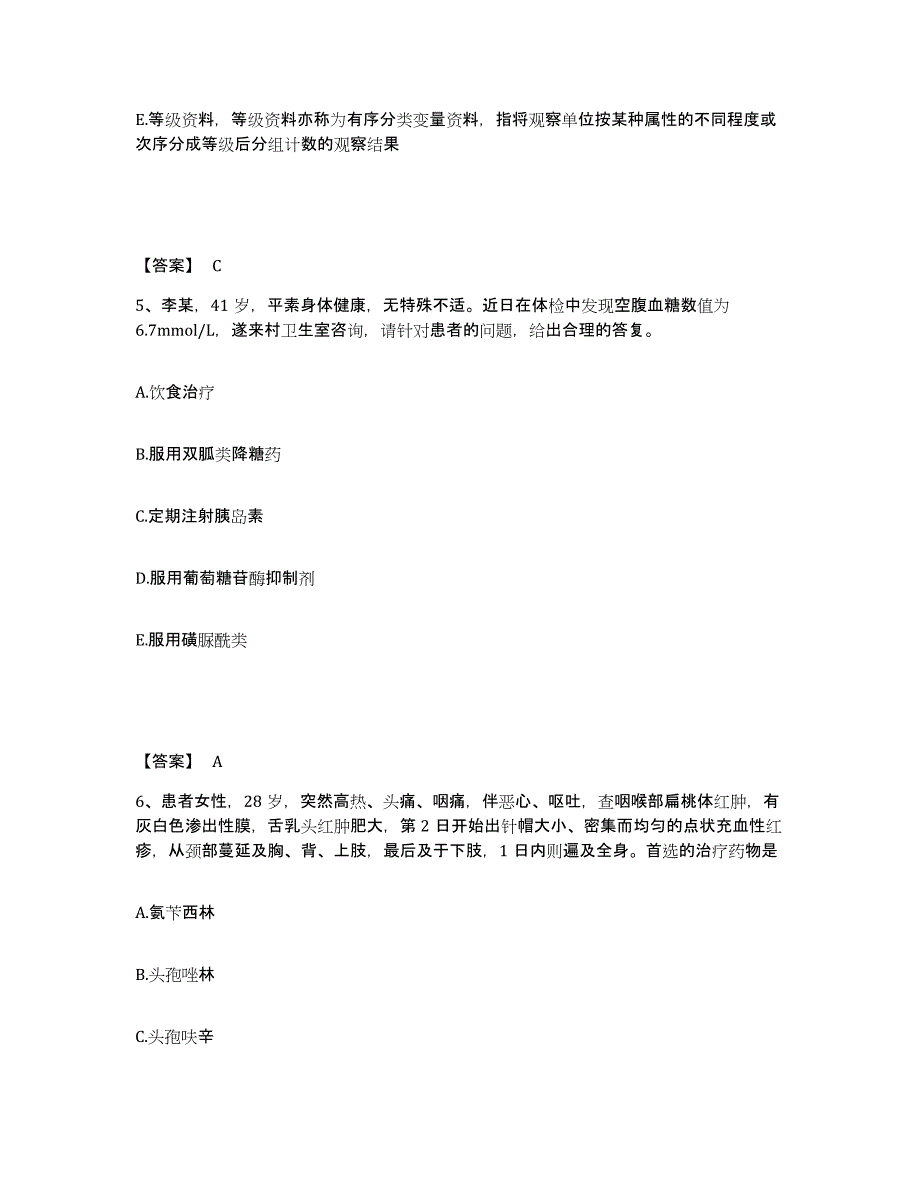 E.等级资料，等级资料亦称为有序分类变量资料，指将观察单位按某种属性的不同程度或次序分成等级后分组计数的观察结果

【答案】 C

5、李某，41 岁，平素身体健康，无特殊不适。近日在体检中发现空腹血糖数值为 6.7mmol/L，遂来村卫生室咨询，请针对患者的问题，给出合理的答复。

A.饮食治疗

B.服用双胍类降糖药

C.定期注射胰岛素

D.服用葡萄糖苷酶抑制剂

E.服用磺脲酰类

【答案】 A

6、患者女性，28 岁，突然高热、头痛、咽痛，伴恶心、呕吐，查咽喉部扁桃体红肿，有灰白色渗出性膜，舌乳头红肿肥大，第 2 日开始出针帽大小、密集而均匀的点状充血性红疹，从颈部蔓延及胸、背、上肢，最后及于下肢，1 日内则遍及全身。首选的治疗药物是

A.氨苄西林

B.头孢唑林

C.头孢呋辛